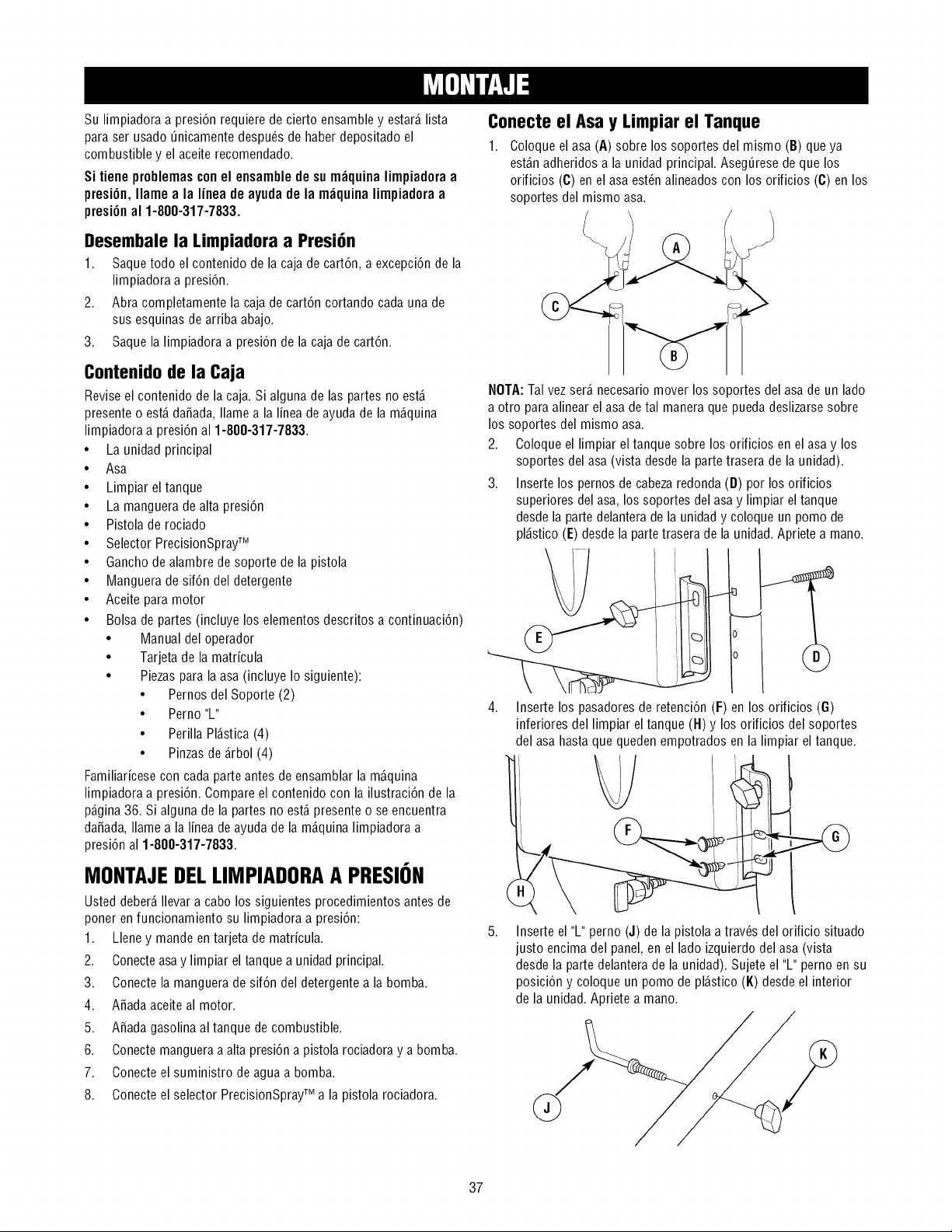 MONTAJE

Su limpiadora a presión requiere de cierto ensamble y estará lista para ser usado únicamente después de haber depositado el combustible y el aceite recomendado.

Si tiene problemas con el ensamble de su máquina limpiadora a presión, llame a la línea de ayuda de la máquina limpiadora a presión al 1-800-317-7833.

Desembale la Limpiadora a Presión

1. Saque todo el contenido de la caja de cartón, a excepción de la limpiadora a presión.

2. Abra completamente la caja de cartón cortando cada una de sus esquinas de arriba abajo.

3. Saque la limpiadora a presión de la caja de cartón.

Contenido de la Caja

Revise el contenido de la caja. Si alguna de las partes no está presente o está dañada, llame a la línea de ayuda de la máquina limpiadora a presión al 1-800-317-7833.

• La unidad principal
• Asa
• Limpiar el tanque
• La manguera de alta presión
• Pistola de rociado
• Selector PrecisionSpray™
• Gancho de alambre de soporte de la pistola
• Manguera de sifón del detergente
• Aceite para motor
• Bolsa de partes (incluye los elementos descritos a continuación)
• Manual del operador
• Tarjeta de la matrícula
• Piezas para la asa (incluye lo siguiente):
• Pernos del Soporte (2)
• Perno "L"
• Perilla Plástica (4)
• Pinzas de árbol (4)

Familiarícese con cada parte antes de ensamblar la máquina limpiadora a presión. Compare el contenido con la ilustración de la página 36. Si alguna de la partes no está presente o se encuentra dañada, llame a la línea de ayuda de la máquina limpiadora a presión al 1-800-317-7833.

MONTAJE DEL LIMPIADORA A PRESIÓN

Usted deberá llevar a cabo los siguientes procedimientos antes de poner en funcionamiento su limpiadora a presión:

1. Llene y mande en tarjeta de matrícula.
2. Conecte asa y limpiar el tanque a unidad principal.
3. Conecte la manguera de sifón del detergente a la bomba.
4. Añada aceite al motor.
5. Añada gasolina al tanque de combustible.
6. Conecte manguera a alta presión a pistola rociadora y a bomba.
7. Conecte el suministro de agua a bomba.
8. Conecte el selector PrecisionSpray™ a la pistola rociadora.

Conecte el Asa y Limpiar el Tanque

1. Coloque el asa (A) sobre los soportes del mismo (B) que ya están adheridos a la unidad principal. Asegúrese de que los orificios (C) en el asa estén alineados con los orificios (C) en los soportes del mismo asa.

A
C
B

NOTA: Tal vez será necesario mover los soportes del asa de un lado a otro para alinear el asa de tal manera que pueda deslizarse sobre los soportes del mismo asa.

2. Coloque el limpiar el tanque sobre los orificios en el asa y los soportes del asa (vista desde la parte trasera de la unidad).

3. Inserte los pernos de cabeza redonda (D) por los orificios superiores del asa, los soportes del asa y limpiar el tanque desde la parte delantera de la unidad y coloque un pomo de plástico (E) desde la parte trasera de la unidad. Apriete a mano.

E
D

4. Inserte los pasadores de retención (F) en los orificios (G) inferiores del limpiar el tanque (H) y los orificios del soportes del asa hasta que queden empotrados en la limpiar el tanque.

F
G
H

5. Inserte el "L" perno (J) de la pistola a través del orificio situado justo encima del panel, en el lado izquierdo del asa (vista desde la parte delantera de la unidad). Sujete el "L" perno en su posición y coloque un pomo de plástico (K) desde el interior de la unidad. Apriete a mano.

K
J

37